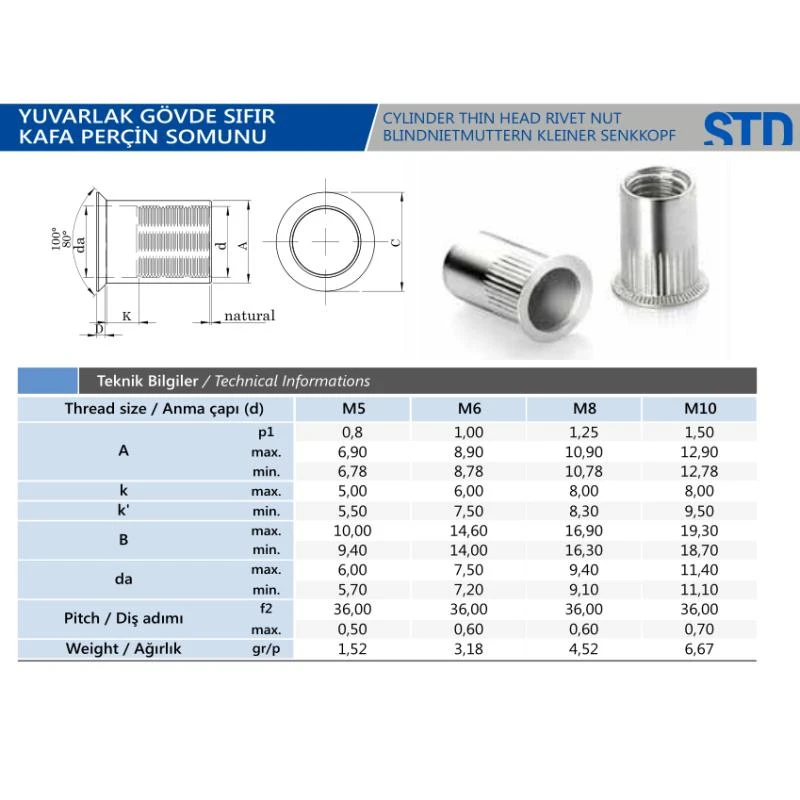 YUVARLAK GÖVDE SIFIR KAFA PERÇİN SOMUNU

CYLINDER THIN HEAD RIVET NUT
BLINDNIETMUTTERN KLEINER SENKKOPF

STD

100°
80°
da
d
A
C
K
natural
b

Teknik Bilgiler / Technical Informations

| Thread size / Anma çapı (d) | | M5 | M6 | M8 | M10 |
|---|---|---|---|---|---|
| A | p1 | 0,8 | 1,00 | 1,25 | 1,50 |
| | max. | 6,90 | 8,90 | 10,90 | 12,90 |
| | min. | 6,78 | 8,78 | 10,78 | 12,78 |
| k | max. | 5,00 | 6,00 | 8,00 | 8,00 |
| k' | min. | 5,50 | 7,50 | 8,30 | 9,50 |
| B | max. | 10,00 | 14,60 | 16,90 | 19,30 |
| | min. | 9,40 | 14,00 | 16,30 | 18,70 |
| da | max. | 6,00 | 7,50 | 9,40 | 11,40 |
| | min. | 5,70 | 7,20 | 9,10 | 11,10 |
| Pitch / Diş adımı | f2 | 36,00 | 36,00 | 36,00 | 36,00 |
| | max. | 0,50 | 0,60 | 0,60 | 0,70 |
| Weight / Ağırlık | gr/p | 1,52 | 3,18 | 4,52 | 6,67 |